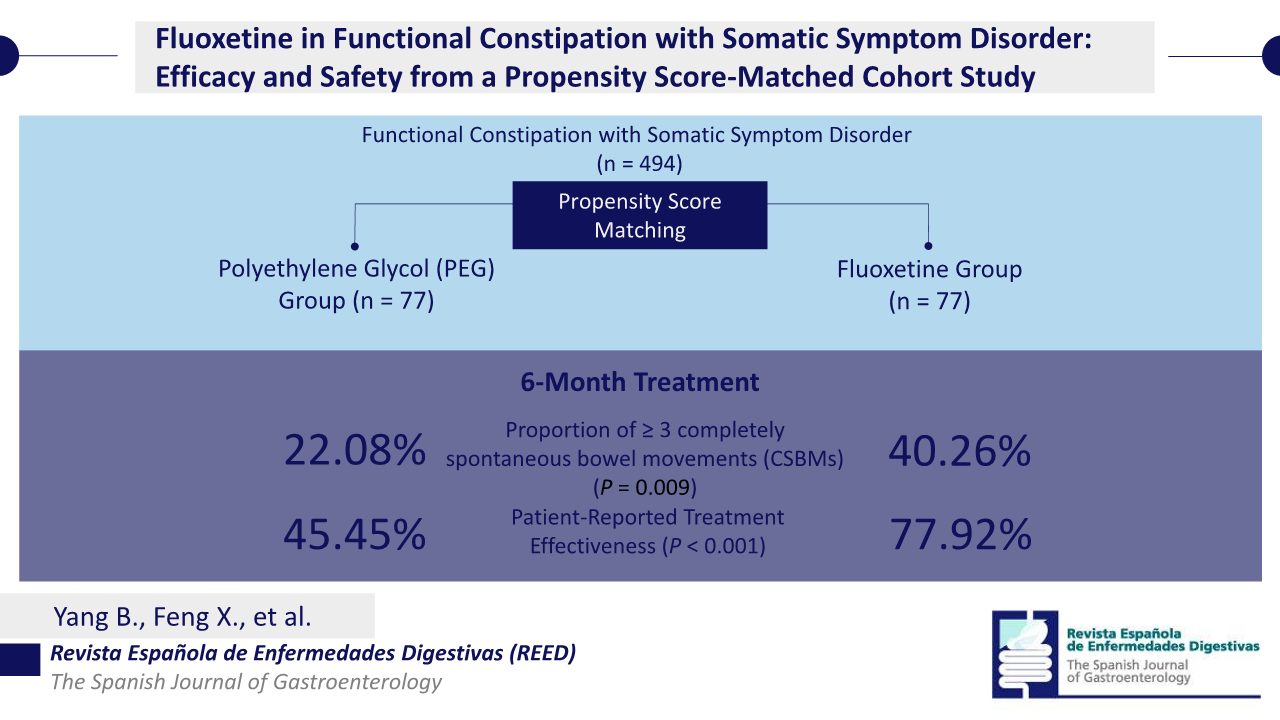 Fluoxetine in Functional Constipation with Somatic Symptom Disorder: Efficacy and Safety from a Propensity Score-Matched Cohort Study

Functional Constipation with Somatic Symptom Disorder
(n = 494)

Propensity Score Matching

Polyethylene Glycol (PEG) Group (n = 77)

Fluoxetine Group (n = 77)

6-Month Treatment

22.08%

Proportion of ≥ 3 completely spontaneous bowel movements (CSBMs) ($P$ = 0.009)

40.26%

45.45%

Patient-Reported Treatment Effectiveness ($P$ < 0.001)

77.92%

Yang B., Feng X., et al.

Revista Española de Enfermedades Digestivas (REED)

The Spanish Journal of Gastroenterology

Revista Española de Enfermedades Digestivas

The Spanish Journal of Gastroenterology